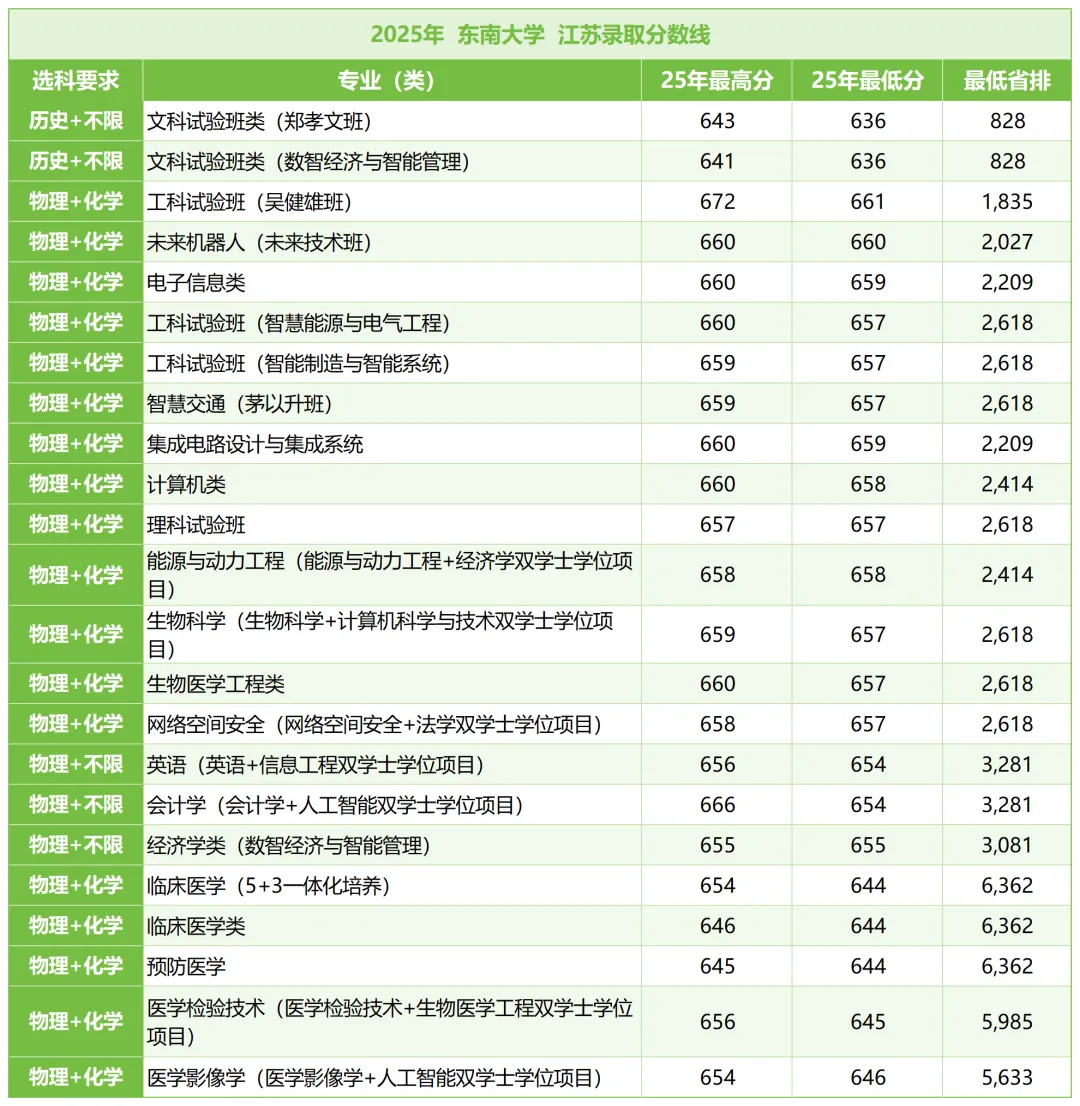 2025年 东南大学 江苏录取分数线

| 选科要求 | 专业（类） | 25年最高分 | 25年最低分 | 最低省排 |
|---|---|---|---|---|
| 历史+不限 | 文科试验班类（郑孝文班） | 643 | 636 | 828 |
| 历史+不限 | 文科试验班类（数智经济与智能管理） | 641 | 636 | 828 |
| 物理+化学 | 工科试验班（吴健雄班） | 672 | 661 | 1,835 |
| 物理+化学 | 未来机器人（未来技术班） | 660 | 660 | 2,027 |
| 物理+化学 | 电子信息类 | 660 | 659 | 2,209 |
| 物理+化学 | 工科试验班（智慧能源与电气工程） | 660 | 657 | 2,618 |
| 物理+化学 | 工科试验班（智能制造与智能系统） | 659 | 657 | 2,618 |
| 物理+化学 | 智慧交通（茅以升班） | 659 | 657 | 2,618 |
| 物理+化学 | 集成电路设计与集成系统 | 660 | 659 | 2,209 |
| 物理+化学 | 计算机类 | 660 | 658 | 2,414 |
| 物理+化学 | 理科试验班 | 657 | 657 | 2,618 |
| 物理+化学 | 能源与动力工程（能源与动力工程+经济学双学士学位项目） | 658 | 658 | 2,414 |
| 物理+化学 | 生物科学（生物科学+计算机科学与技术双学士学位项目） | 659 | 657 | 2,618 |
| 物理+化学 | 生物医学工程类 | 660 | 657 | 2,618 |
| 物理+化学 | 网络空间安全（网络空间安全+法学双学士学位项目） | 658 | 657 | 2,618 |
| 物理+不限 | 英语（英语+信息工程双学士学位项目） | 656 | 654 | 3,281 |
| 物理+不限 | 会计学（会计学+人工智能双学士学位项目） | 666 | 654 | 3,281 |
| 物理+不限 | 经济学类（数智经济与智能管理） | 655 | 655 | 3,081 |
| 物理+化学 | 临床医学（5+3一体化培养） | 654 | 644 | 6,362 |
| 物理+化学 | 临床医学类 | 646 | 644 | 6,362 |
| 物理+化学 | 预防医学 | 645 | 644 | 6,362 |
| 物理+化学 | 医学检验技术（医学检验技术+生物医学工程双学士学位项目） | 656 | 645 | 5,985 |
| 物理+化学 | 医学影像学（医学影像学+人工智能双学士学位项目） | 654 | 646 | 5,633 |